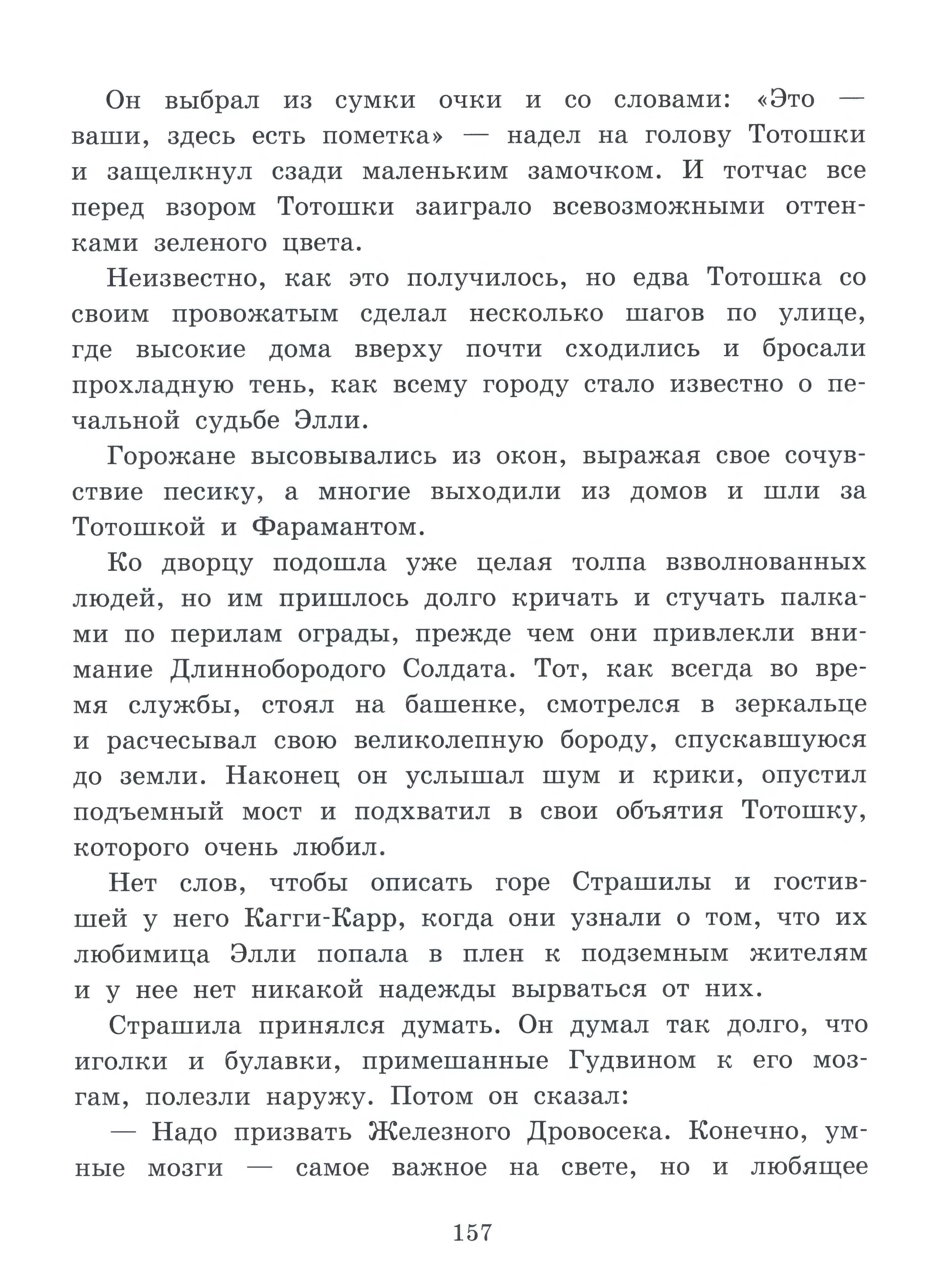 Он выбрал из сумки очки и со словами: «Это — ваши, здесь есть пометка» — надел на голову Тотошки и защелкнул сзади маленьким замочком. И тотчас все перед взором Тотошки заиграло всевозможными оттенками зеленого цвета.

Неизвестно, как это получилось, но едва Тотошка со своим провожатым сделал несколько шагов по улице, где высокие дома вверху почти сходились и бросали прохладную тень, как всему городу стало известно о печальной судьбе Элли.

Горожане высовывались из окон, выражая свое сочувствие песику, а многие выходили из домов и шли за Тотошкой и Фарамантом.

Ко дворцу подошла уже целая толпа взволнованных людей, но им пришлось долго кричать и стучать палками по перилам ограды, прежде чем они привлекли внимание Длиннобородого Солдата. Тот, как всегда во время службы, стоял на башенке, смотрелся в зеркальце и расчесывал свою великолепную бороду, спускавшуюся до земли. Наконец он услышал шум и крики, опустил подъемный мост и подхватил в свои объятия Тотошку, которого очень любил.

Нет слов, чтобы описать горе Страшилы и гостившей у него Кагги-Карр, когда они узнали о том, что их любимица Элли попала в плен к подземным жителям и у нее нет никакой надежды вырваться от них.

Страшила принялся думать. Он думал так долго, что иголки и булавки, примешанные Гудвином к его мозгам, полезли наружу. Потом он сказал:

— Надо призвать Железного Дровосека. Конечно, умные мозги — самое важное на свете, но и любящее

157